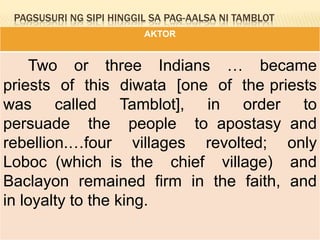 PAGSUSURI NG SIPI HINGGIL SA PAG-AALSA NI TAMBLOT

AKTOR

Two or three Indians … became priests of this diwata [one of the priests was called Tamblot], in order to persuade the people to apostasy and rebellion….four villages revolted; only Loboc (which is the chief village) and Baclayon remained firm in the faith, and in loyalty to the king.